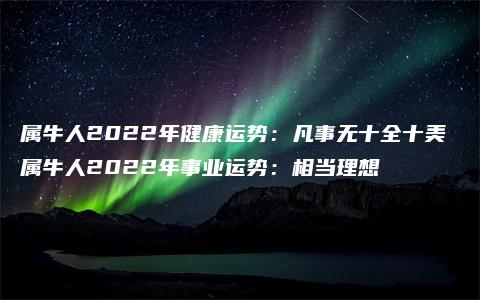 属牛人2022年健康运势：凡事无十全十美
属牛人2022年事业运势：相当理想